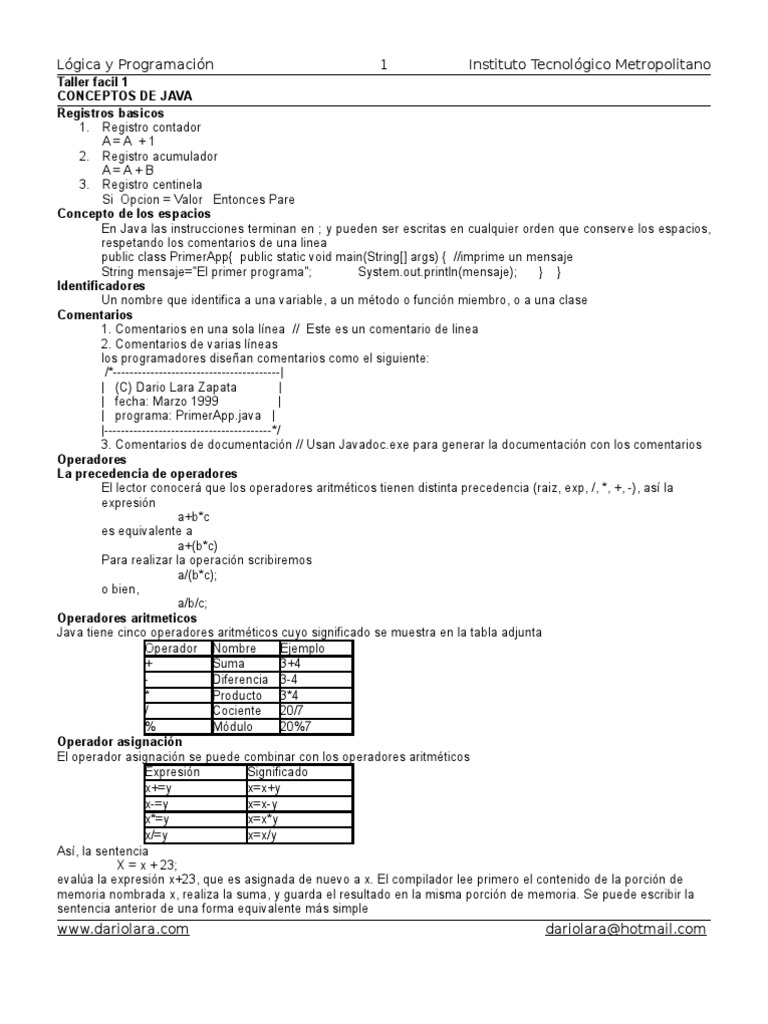 Lógica y Programación 1 Instituto Tecnológico Metropolitano

Taller facil 1
CONCEPTOS DE JAVA

Registros basicos
1. Registro contador
A = A + 1
2. Registro acumulador
A = A + B
3. Registro centinela
Si Opcion = Valor Entonces Pare

Concepto de los espacios
En Java las instrucciones terminan en ; y pueden ser escritas en cualquier orden que conserve los espacios, respetando los comentarios de una linea
public class PrimerApp{ public static void main(String[] args) { //imprime un mensaje
String mensaje="El primer programa"; System.out.println(mensaje); } }

Identificadores
Un nombre que identifica a una variable, a un método o función miembro, o a una clase

Comentarios
1. Comentarios en una sola línea // Este es un comentario de linea
2. Comentarios de varias líneas
los programadores diseñan comentarios como el siguiente:
/*----------------------------------------|
| (C) Dario Lara Zapata |
| fecha: Marzo 1999 |
| programa: PrimerApp.java |
|----------------------------------------*/
3. Comentarios de documentación // Usan Javadoc.exe para generar la documentación con los comentarios

Operadores
La precedencia de operadores
El lector conocerá que los operadores aritméticos tienen distinta precedencia (raiz, exp, /, *, +, -), así la expresión
a+b*c
es equivalente a
a+(b*c)
Para realizar la operación scribiremos
a/(b*c);
o bien,
a/b/c;

Operadores aritmeticos
Java tiene cinco operadores aritméticos cuyo significado se muestra en la tabla adjunta

| Operador | Nombre | Ejemplo |
|---|---|---|
| + | Suma | 3+4 |
| - | Diferencia | 3-4 |
| * | Producto | 3*4 |
| / | Cociente | 20/7 |
| % | Módulo | 20%7 |

Operador asignación
El operador asignación se puede combinar con los operadores aritméticos

| Expresión | Significado |
|---|---|
| x+=y | x=x+y |
| x-=y | x=x-y |
| x*=y | x=x*y |
| x/=y | x=x/y |

Así, la sentencia
X = x + 23;
evalúa la expresión x+23, que es asignada de nuevo a x. El compilador lee primero el contenido de la porción de memoria nombrada x, realiza la suma, y guarda el resultado en la misma porción de memoria. Se puede escribir la sentencia anterior de una forma equivalente más simple

www.dariolara.com dariolara@hotmail.com